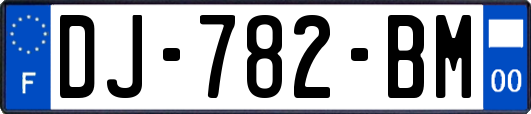 F
DJ-782-BM
00